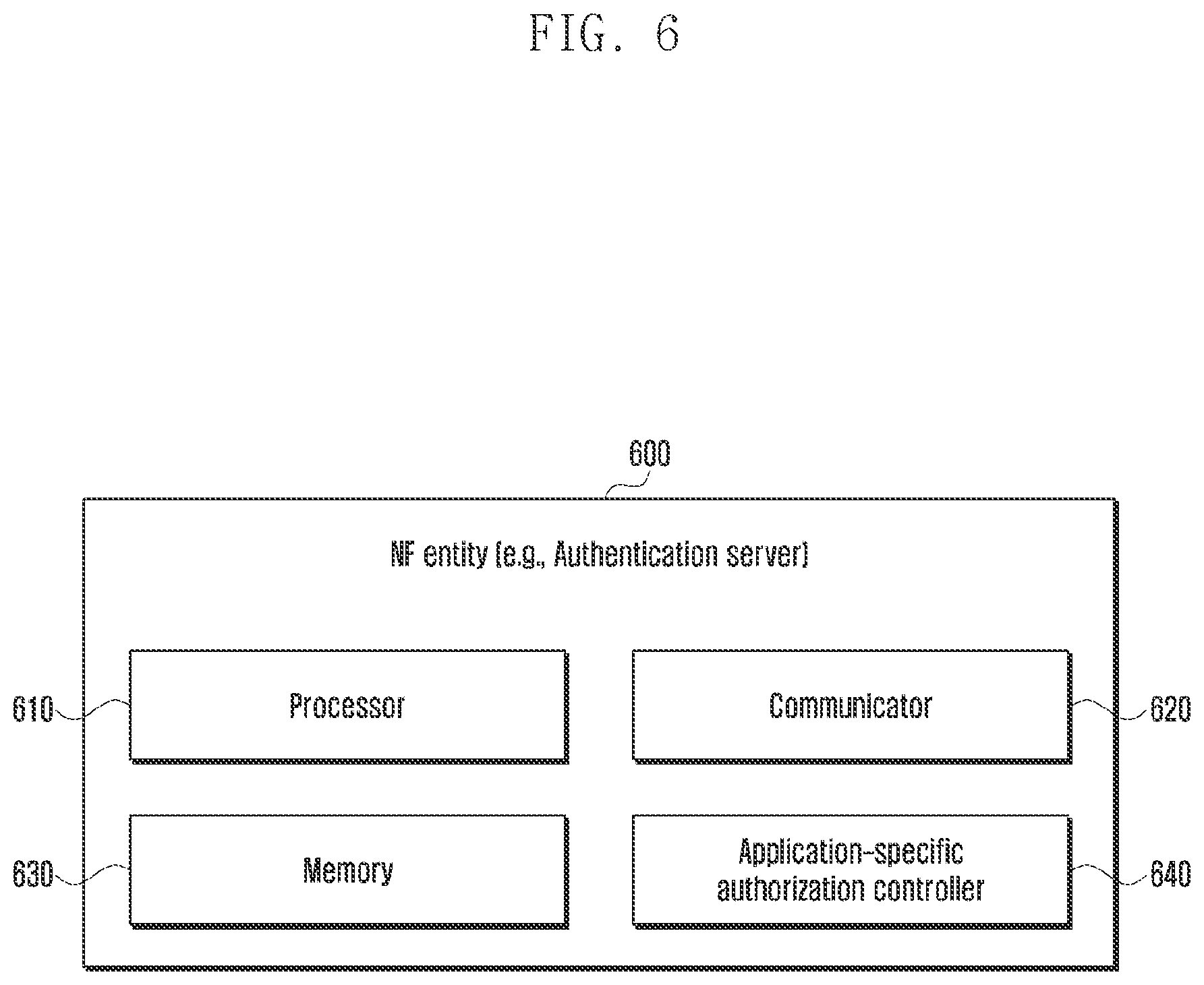 FIG. 6

600

NF entity (e.g., Authentication server)

610

Processor

Communicator

620

630

Memory

Application-specific authorization controller

640